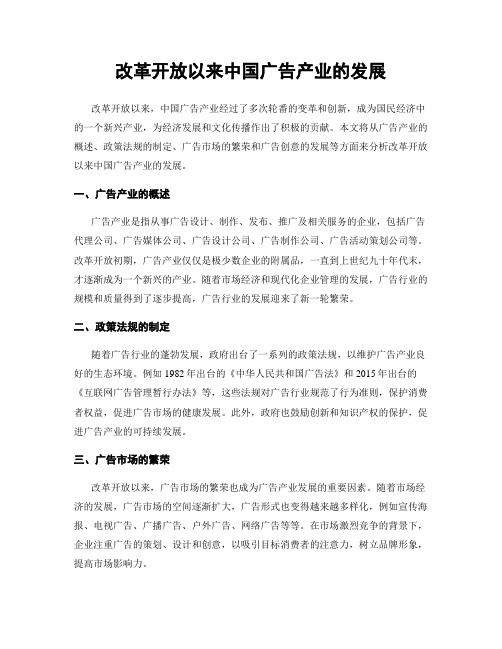 改革开放以来中国广告产业的发展

改革开放以来，中国广告产业经过了多次轮番的变革和创新，成为国民经济中的一个新兴产业，为经济发展和文化传播作出了积极的贡献。本文将从广告产业的概述、政策法规的制定、广告市场的繁荣和广告创意的发展等方面来分析改革开放以来中国广告产业的发展。

一、广告产业的概述

广告产业是指从事广告设计、制作、发布、推广及相关服务的企业，包括广告代理公司、广告媒体公司、广告设计公司、广告制作公司、广告活动策划公司等。改革开放初期，广告产业仅仅是极少数企业的附属品，一直到上世纪九十年代末，才逐渐成为一个新兴的产业。随着市场经济和现代化企业管理的发展，广告行业的规模和质量得到了逐步提高，广告行业的发展迎来了新一轮繁荣。

二、政策法规的制定

随着广告行业的蓬勃发展，政府出台了一系列的政策法规，以维护广告产业良好的生态环境。例如 1982 年出台的《中华人民共和国广告法》和 2015 年出台的《互联网广告管理暂行办法》等，这些法规对广告行业规范了行为准则，保护消费者权益，促进广告市场的健康发展。此外，政府也鼓励创新和知识产权的保护，促进广告产业的可持续发展。

三、广告市场的繁荣

改革开放以来，广告市场的繁荣也成为广告产业发展的重要因素。随着市场经济的发展，广告市场的空间逐渐扩大，广告形式也变得越来越多样化，例如宣传海报、电视广告、广播广告、户外广告、网络广告等等。在市场激烈竞争的背景下，企业注重广告的策划、设计和创意，以吸引目标消费者的注意力，树立品牌形象，提高市场影响力。